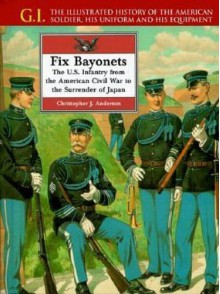 G.I. THE ILLUSTRATED HISTORY OF THE AMERICAN SOLDIER, HIS UNIFORM AND HIS EQUIPMENT

Fix Bayonets

The U.S. Infantry from the American Civil War to the Surrender of Japan

Christopher J. Anderson